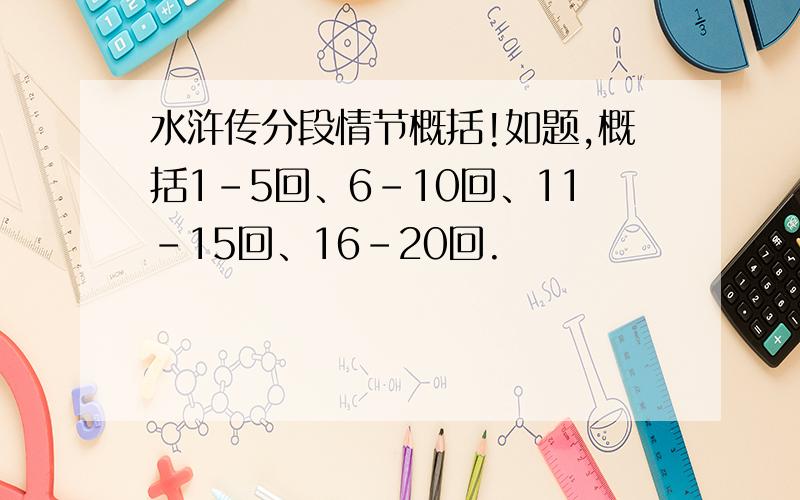 水浒传分段情节概括!如题,概括1-5回、6-10回、11-15回、16-20回.